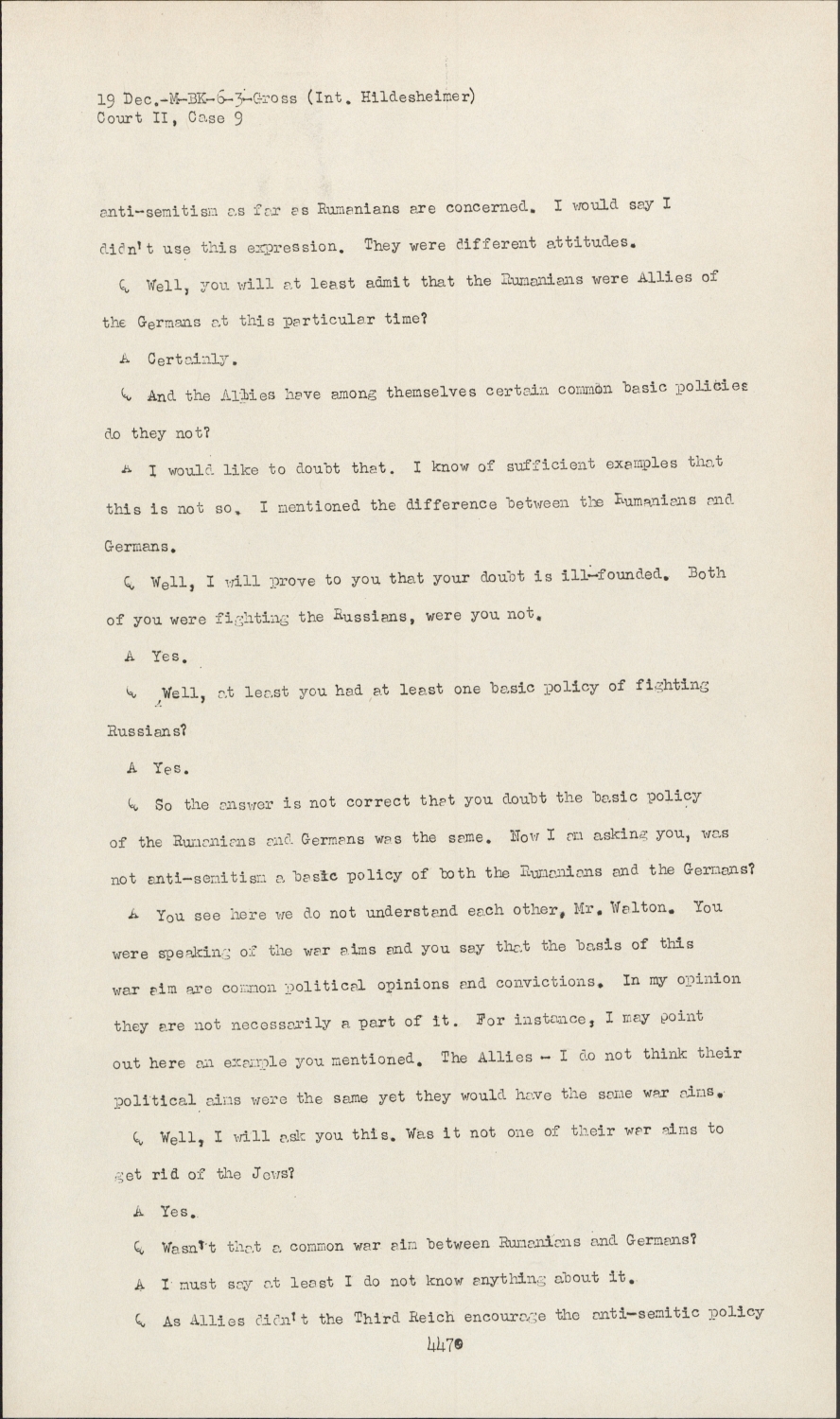 19 Dec.-M-BK-6-3-Gross (Int. Hildesheimer)
Court II, Case 9

anti-semitism as far as Rumanians are concerned. I would say I didn't use this expression. They were different attitudes.

Q Well, you will at least admit that the Rumanians were Allies of the Germans at this particular time?

A Certainly.

Q And the Allies have among themselves certain common basic policies do they not?

A I would like to doubt that. I know of sufficient examples that this is not so. I mentioned the difference between the Rumanians and Germans.

Q Well, I will prove to you that your doubt is ill-founded. Both of you were fighting the Russians, were you not.

A Yes.

Q Well, at least you had at least one basic policy of fighting Russians?

A Yes.

Q So the answer is not correct that you doubt the basic policy of the Rumanians and Germans was the same. Now I am asking you, was not anti-semitism a basic policy of both the Rumanians and the Germans?

A You see here we do not understand each other, Mr. Walton. You were speaking of the war aims and you say that the basis of this war aim are common political opinions and convictions. In my opinion they are not necessarily a part of it. For instance, I may point out here an example you mentioned. The Allies - I do not think their political aims were the same yet they would have the same war aims.

Q Well, I will ask you this. Was it not one of their war aims to get rid of the Jews?

A Yes.

Q Wasn't that a common war aim between Rumanians and Germans?

A I must say at least I do not know anything about it.

Q As Allies didn't the Third Reich encourage the anti-semitic policy

4470